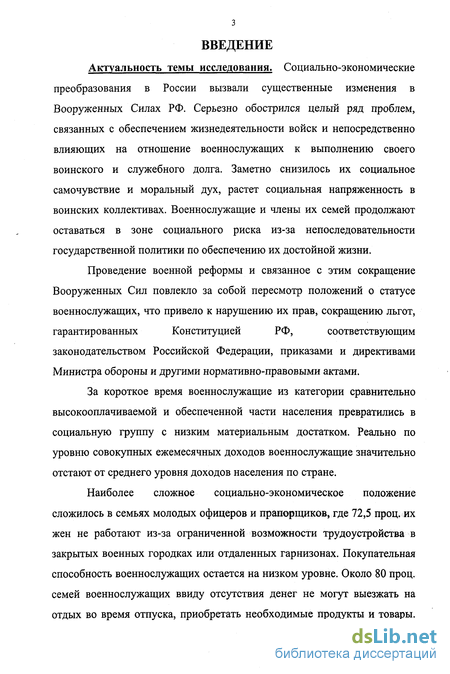 3

ВВЕДЕНИЕ

Актуальность темы исследования. Социально-экономические преобразования в России вызвали существенные изменения в Вооруженных Силах РФ. Серьезно обострился целый ряд проблем, связанных с обеспечением жизнедеятельности войск и непосредственно влияющих на отношение военнослужащих к выполнению своего воинского и служебного долга. Заметно снизилось их социальное самочувствие и моральный дух, растет социальная напряженность в воинских коллективах. Военнослужащие и члены их семей продолжают оставаться в зоне социального риска из-за непоследовательности государственной политики по обеспечению их достойной жизни.

Проведение военной реформы и связанное с этим сокращение Вооруженных Сил повлекло за собой пересмотр положений о статусе военнослужащих, что привело к нарушению их прав, сокращению льгот, гарантированных Конституцией РФ, соответствующим законодательством Российской Федерации, приказами и директивами Министра обороны и другими нормативно-правовыми актами.

За короткое время военнослужащие из категории сравнительно высокооплачиваемой и обеспеченной части населения превратились в социальную группу с низким материальным достатком. Реально по уровню совокупных ежемесячных доходов военнослужащие значительно отстают от среднего уровня доходов населения по стране.

Наиболее сложное социально-экономическое положение сложилось в семьях молодых офицеров и прапорщиков, где 72,5 проц. их жен не работают из-за ограниченной возможности трудоустройства в закрытых военных городках или отдаленных гарнизонах. Покупательная способность военнослужащих остается на низком уровне. Около 80 проц. семей военнослужащих ввиду отсутствия денег не могут выезжать на отдых во время отпуска, приобретать необходимые продукты и товары.

dsLib.net
библиотека диссертаций